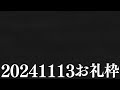 20241113お礼枠